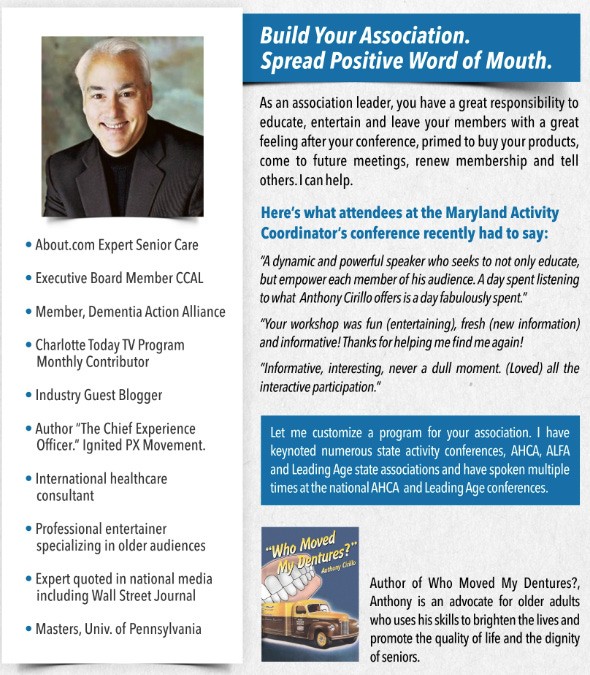 • About.com Expert Senior Care

• Executive Board Member CCAL

• Member, Dementia Action Alliance

• Charlotte Today TV Program Monthly Contributor

• Industry Guest Blogger

• Author "The Chief Experience Officer." Ignited PX Movement.

• International healthcare consultant

• Professional entertainer specializing in older audiences

• Expert quoted in national media including Wall Street Journal

• Masters, Univ. of Pennsylvania

Build Your Association. Spread Positive Word of Mouth.

As an association leader, you have a great responsibility to educate, entertain and leave your members with a great feeling after your conference, primed to buy your products, come to future meetings, renew membership and tell others. I can help.

Here's what attendees at the Maryland Activity Coordinator's conference recently had to say:

"A dynamic and powerful speaker who seeks to not only educate, but empower each member of his audience. A day spent listening to what Anthony Cirillo offers is a day fabulously spent."

"Your workshop was fun (entertaining), fresh (new information) and informative! Thanks for helping me find me again!

"Informative, interesting, never a dull moment. (Loved) all the interactive participation."

Let me customize a program for your association. I have keynoted numerous state activity conferences, AHCA, ALFA and Leading Age state associations and have spoken multiple times at the national AHCA and Leading Age conferences.

"Who Moved My Dentures?" Anthony Cirillo

Author of Who Moved My Dentures?, Anthony is an advocate for older adults who uses his skills to brighten the lives and promote the quality of life and the dignity of seniors.